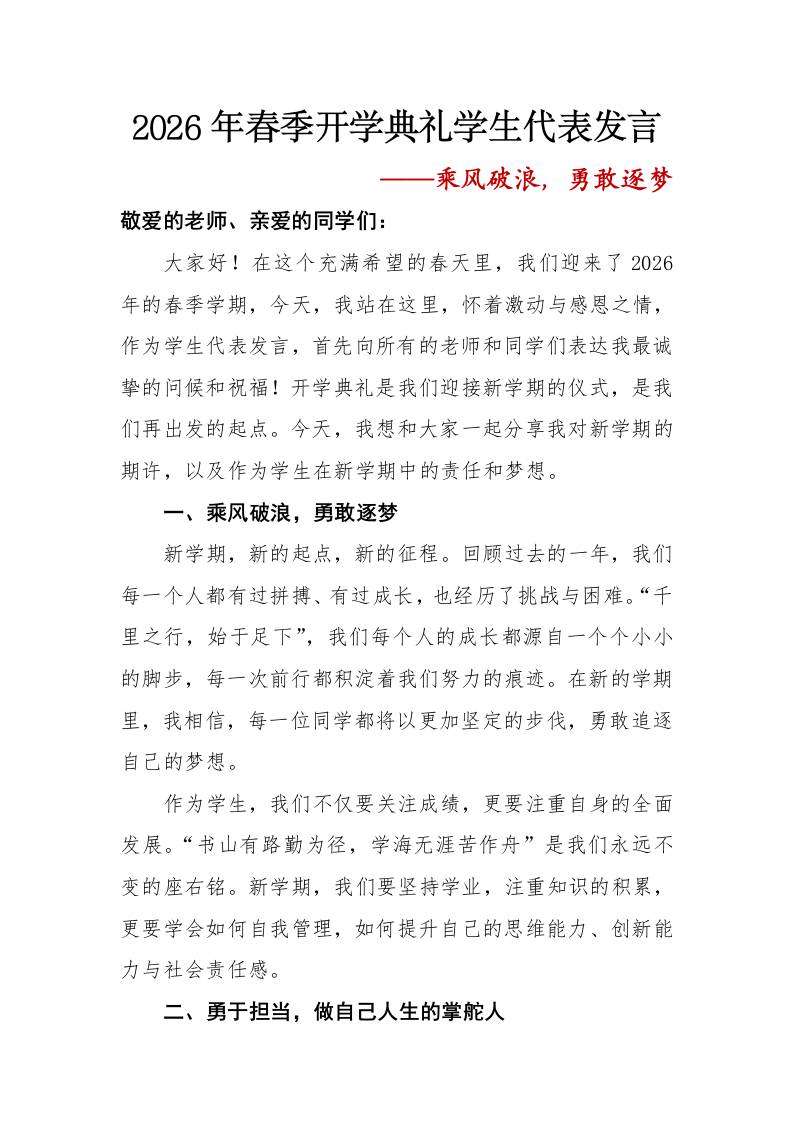 2026年春季开学典礼学生代表发言

——乘风破浪，勇敢逐梦

敬爱的老师、亲爱的同学们：

大家好！在这个充满希望的春天里，我们迎来了2026年的春季学期，今天，我站在这里，怀着激动与感恩之情，作为学生代表发言，首先向所有的老师和同学们表达我最诚挚的问候和祝福！开学典礼是我们迎接新学期的仪式，是我们再出发的起点。今天，我想和大家一起分享我对新学期的期许，以及作为学生在新学期中的责任和梦想。

一、乘风破浪，勇敢逐梦

新学期，新的起点，新的征程。回顾过去的一年，我们每一个人都有过拼搏、有过成长，也经历了挑战与困难。“千里之行，始于足下”，我们每个人的成长都源自一个个小小的脚步，每一次前行都积淀着我们努力的痕迹。在新的学期里，我相信，每一位同学都将以更加坚定的步伐，勇敢追逐自己的梦想。

作为学生，我们不仅要关注成绩，更要注重自身的全面发展。“书山有路勤为径，学海无涯苦作舟”是我们永远不变的座右铭。新学期，我们要坚持学业，注重知识的积累，更要学会如何自我管理，如何提升自己的思维能力、创新能力与社会责任感。

二、勇于担当，做自己人生的掌舵人